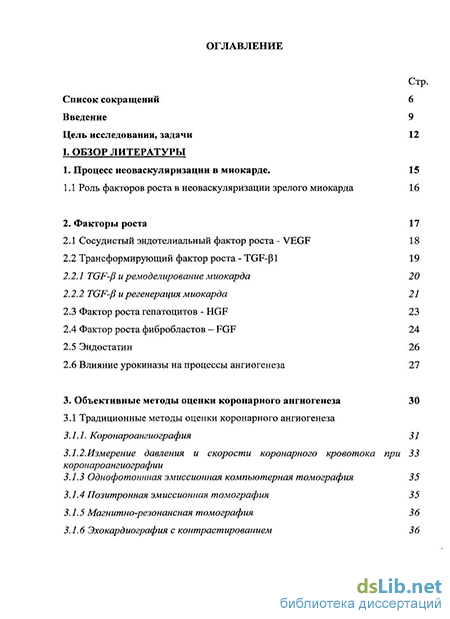 ОГЛАВЛЕНИЕ

Стр.

Список сокращений 6

Введение 9

Цель исследования, задачи 12

I. ОБЗОР ЛИТЕРАТУРЫ

1. Процесс неоваскуляризации в миокарде. 15

1.1 Роль факторов роста в неоваскуляризации зрелого миокарда 16

2. Факторы роста 17

2.1 Сосудистый эндотелиальный фактор роста - VEGF 18

2.2 Трансформирующий фактор роста - TGF-β1 19

2.2.1 TGF-β и ремоделирование миокарда 20

2.2.2 TGF-β и регенерация миокарда 21

2.3 Фактор роста гепатоцитов - HGF 23

2.4 Фактор роста фибробластов – FGF 24

2.5 Эндостатин 26

2.6 Влияние урокиназы на процессы ангиогенеза 27

3. Объективные методы оценки коронарного ангиогенеза 30

3.1 Традиционные методы оценки коронарного ангиогенеза

3.1.1. Коронароангиография 31

3.1.2.Измерение давления и скорости коронарного кровотока при коронароангиографии 33

3.1.3 Однофотонная эмиссионная компьютерная томография 35

3.1.4 Позитронная эмиссионная томография 35

3.1.5 Магнитно-резонансная томография 36

3.1.6 Эхокардиография с контрастированием 36

dsLib.net
библиотека диссертаций